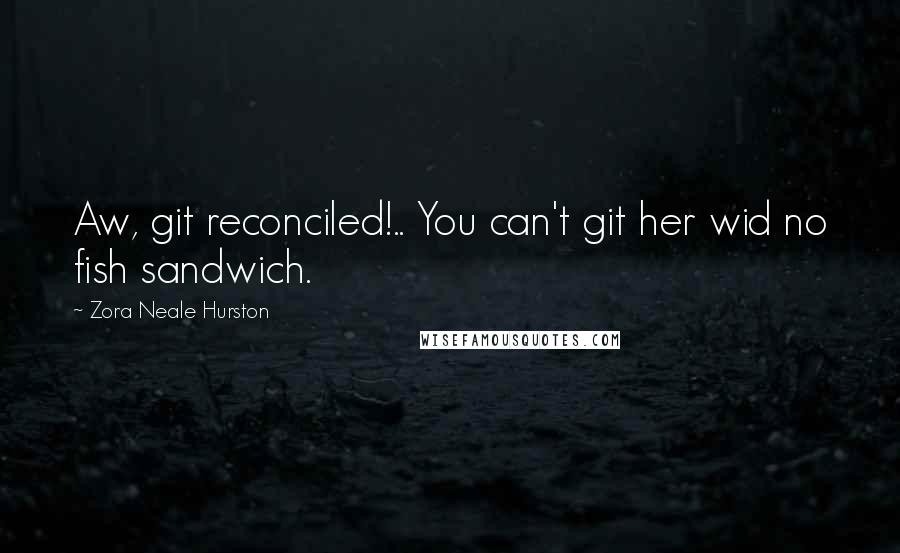 Aw, git reconciled!.. You can't git her wid no fish sandwich.

~ Zora Neale Hurston

WISEFAMOUSQUOTES.COM